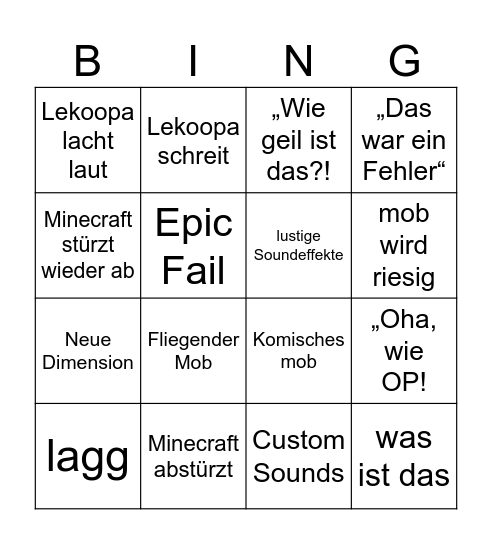 | B | I | N | G |
|---|---|---|---|
| Lekoopa lacht laut | Lekoopa schreit | „Wie geil ist das?! | „Das war ein Fehler“ |
| Minecraft stürzt wieder ab | Epic Fail | lustige Soundeffekte | mob wird riesig |
| Neue Dimension | Fliegender Mob | Komisches mob | „Oha, wie OP! |
| lagg | Minecraft abstürzt | Custom Sounds | was ist das |